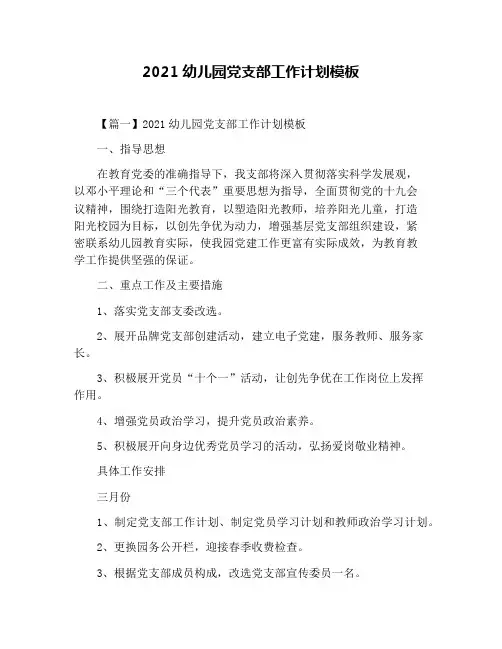 2021 幼儿园党支部工作计划模板

【篇一】2021 幼儿园党支部工作计划模板

一、指导思想

在教育党委的准确指导下，我支部将深入贯彻落实科学发展观，以邓小平理论和“三个代表”重要思想为指导，全面贯彻党的十九会议精神，围绕打造阳光教育，以塑造阳光教师，培养阳光儿童，打造阳光校园为目标，以创先争优为动力，增强基层党支部组织建设，紧密联系幼儿园教育实际，使我园党建工作更富有实际成效，为教育教学工作提供坚强的保证。

二、重点工作及主要措施

1、落实党支部支委改选。

2、展开品牌党支部创建活动，建立电子党建，服务教师、服务家长。

3、积极展开党员“十个一”活动，让创先争优在工作岗位上发挥作用。

4、增强党员政治学习，提升党员政治素养。

5、积极展开向身边优秀党员学习的活动，弘扬爱岗敬业精神。

具体工作安排

三月份

1、制定党支部工作计划、制定党员学习计划和教师政治学习计划。

2、更换园务公开栏，迎接春季收费检查。

3、根据党支部成员构成，改选党支部宣传委员一名。